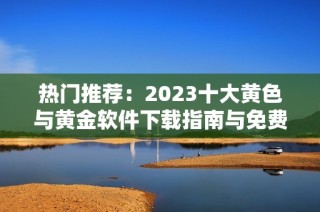 热门推荐：2023十大黄色与黄金软件下载指南与免费